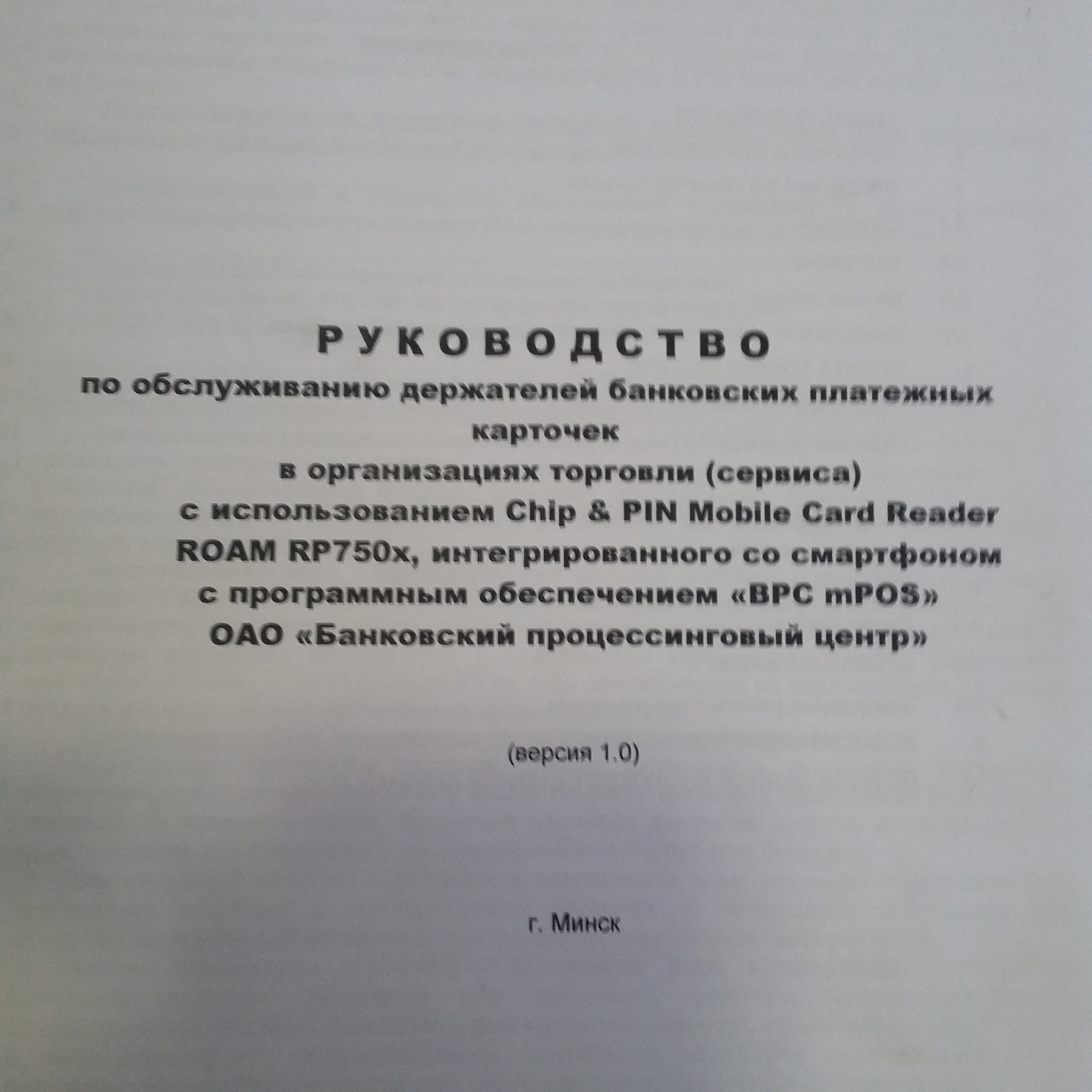 РУКОВОДСТВО
по обслуживанию держателей банковских платежных карточек
в организациях торговли (сервиса)
с использованием Chip & PIN Mobile Card Reader
ROAM RP750x, интегрированного со смартфоном
с программным обеспечением «BPC mPOS»
ОАО «Банковский процессинговый центр»

(версия 1.0)

г. Минск